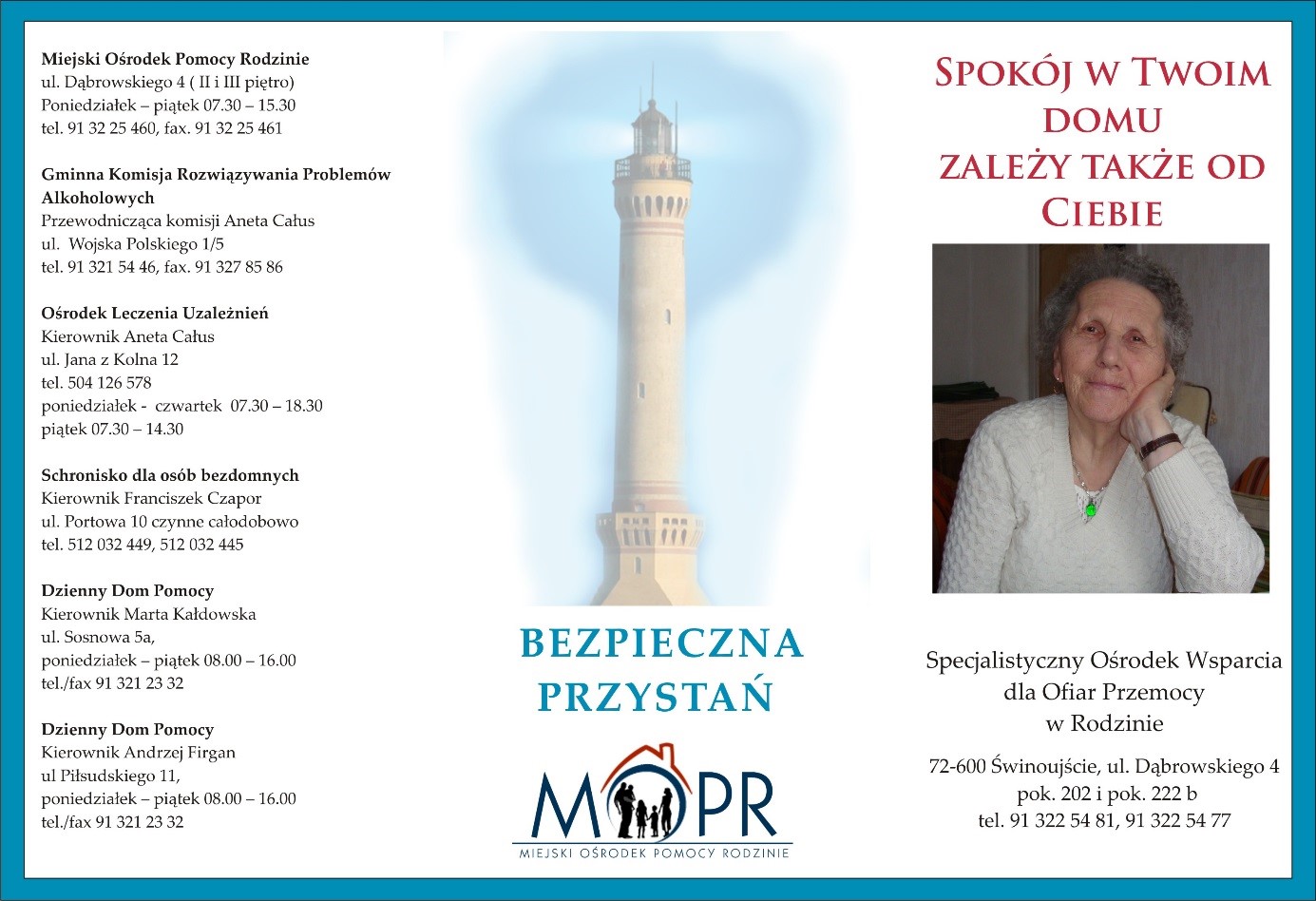 **Miejski Ośrodek Pomocy Rodzinie**
ul. Dąbrowskiego 4 ( II i III piętro)
Poniedziałek – piątek 07.30 – 15.30
tel. 91 32 25 460, fax. 91 32 25 461

**Gminna Komisja Rozwiązywania Problemów Alkoholowych**
Przewodnicząca komisji Aneta Całus
ul. Wojska Polskiego 1/5
tel. 91 321 54 46, fax. 91 327 85 86

**Ośrodek Leczenia Uzależnień**
Kierownik Aneta Całus
ul. Jana z Kolna 12
tel. 504 126 578
poniedziałek - czwartek 07.30 – 18.30
piątek 07.30 – 14.30

**Schronisko dla osób bezdomnych**
Kierownik Franciszek Czapor
ul. Portowa 10 czynne całodobowo
tel. 512 032 449, 512 032 445

**Dzienny Dom Pomocy**
Kierownik Marta Kałdowska
ul. Sosnowa 5a,
poniedziałek – piątek 08.00 – 16.00
tel./fax 91 321 23 32

**Dzienny Dom Pomocy**
Kierownik Andrzej Firgan
ul Piłsudskiego 11,
poniedziałek – piątek 08.00 – 16.00
tel./fax 91 321 23 32

BEZPIECZNA PRZYSTAŃ

MOPR
MIEJSKI OŚRODEK POMOCY RODZINIE

SPOKÓJ W TWOIM DOMU ZALEŻY TAKŻE OD CIEBIE

Specjalistyczny Ośrodek Wsparcia dla Ofiar Przemocy w Rodzinie

72-600 Świnoujście, ul. Dąbrowskiego 4
pok. 202 i pok. 222 b
tel. 91 322 54 81, 91 322 54 77